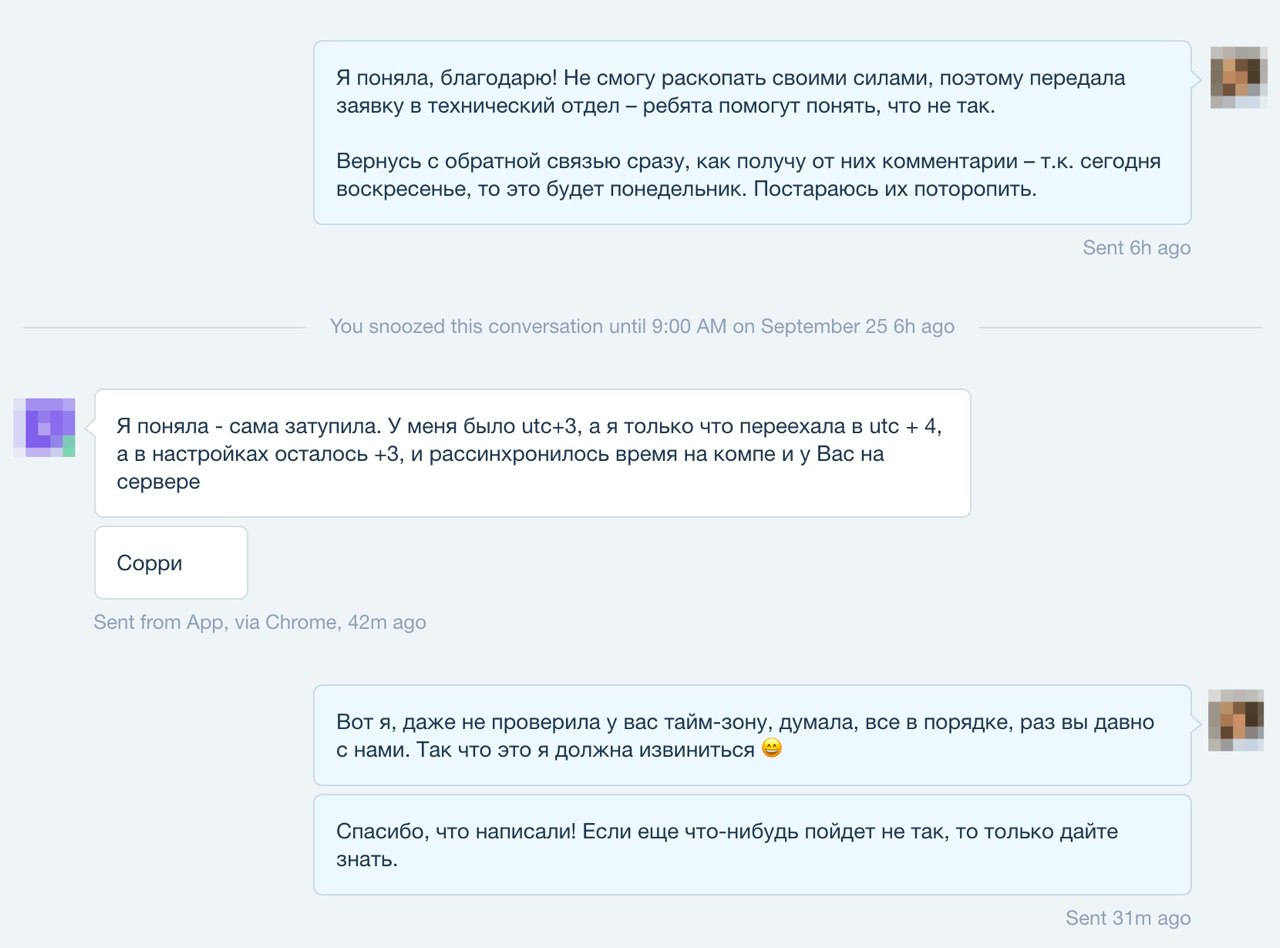 Я поняла, благодарю! Не смогу раскопать своими силами, поэтому передала заявку в технический отдел – ребята помогут понять, что не так.

Вернусь с обратной связью сразу, как получу от них комментарии – т.к. сегодня воскресенье, то это будет понедельник. Постараюсь их поторопить.

Sent 6h ago

You snoozed this conversation until 9:00 AM on September 25 6h ago

Я поняла - сама затупила. У меня было utc+3, а я только что переехала в utc + 4, а в настройках осталось +3, и рассинхронилось время на компе и у Вас на сервере

Сорри

Sent from App, via Chrome, 42m ago

Вот я, даже не проверила у вас тайм-зону, думала, все в порядке, раз вы давно с нами. Так что это я должна извиниться 😄

Спасибо, что написали! Если еще что-нибудь пойдет не так, то только дайте знать.

Sent 31m ago